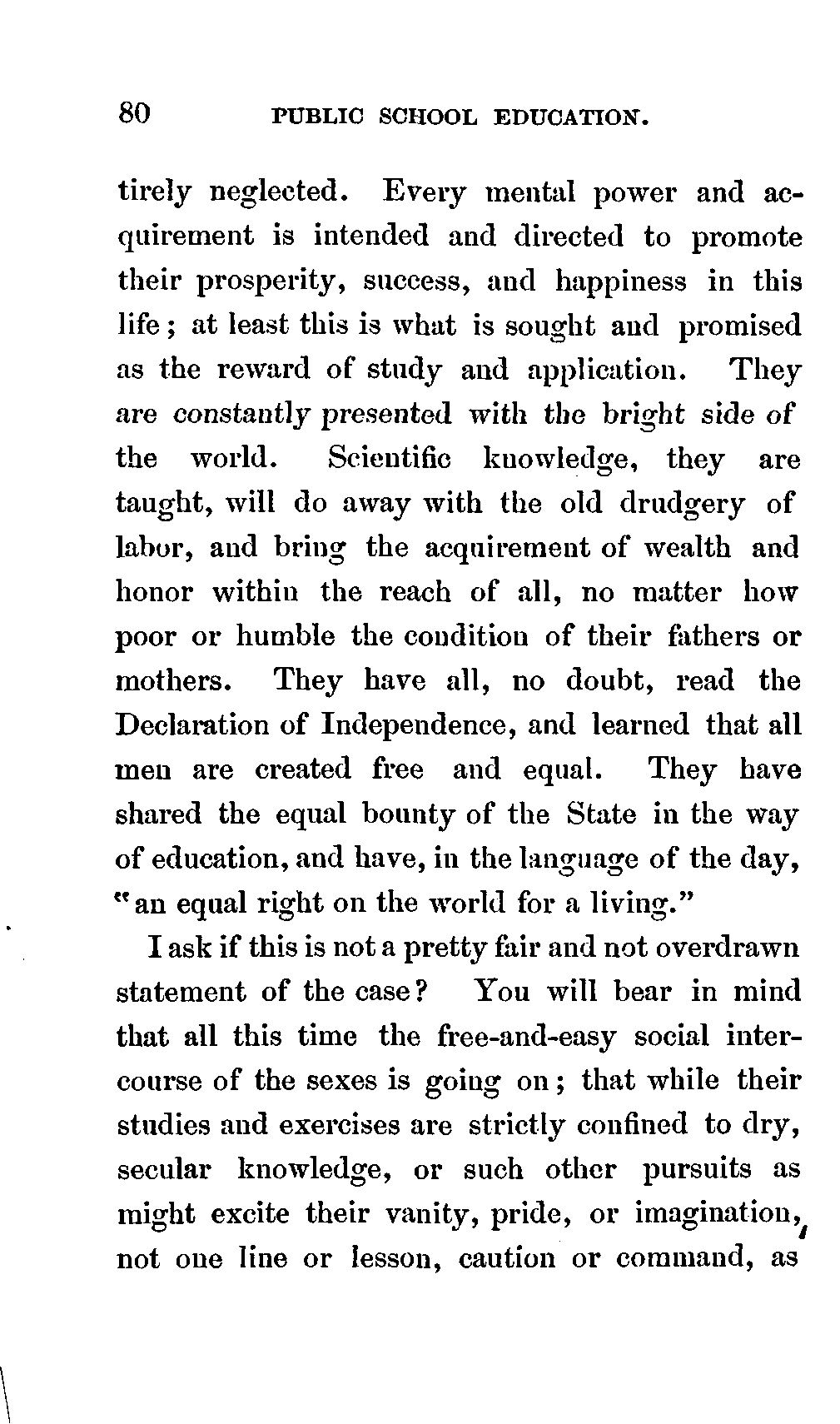 80 PUBLIC SCHOOL EDUCATION.

tirely neglected. Every mental power and acquirement is intended and directed to promote their prosperity, success, and happiness in this life; at least this is what is sought and promised as the reward of study and application. They are constantly presented with the bright side of the world. Scientific knowledge, they are taught, will do away with the old drudgery of labor, and bring the acquirement of wealth and honor within the reach of all, no matter how poor or humble the condition of their fathers or mothers. They have all, no doubt, read the Declaration of Independence, and learned that all men are created free and equal. They have shared the equal bounty of the State in the way of education, and have, in the language of the day, "an equal right on the world for a living."

I ask if this is not a pretty fair and not overdrawn statement of the case? You will bear in mind that all this time the free-and-easy social intercourse of the sexes is going on; that while their studies and exercises are strictly confined to dry, secular knowledge, or such other pursuits as might excite their vanity, pride, or imagination, not one line or lesson, caution or command, as